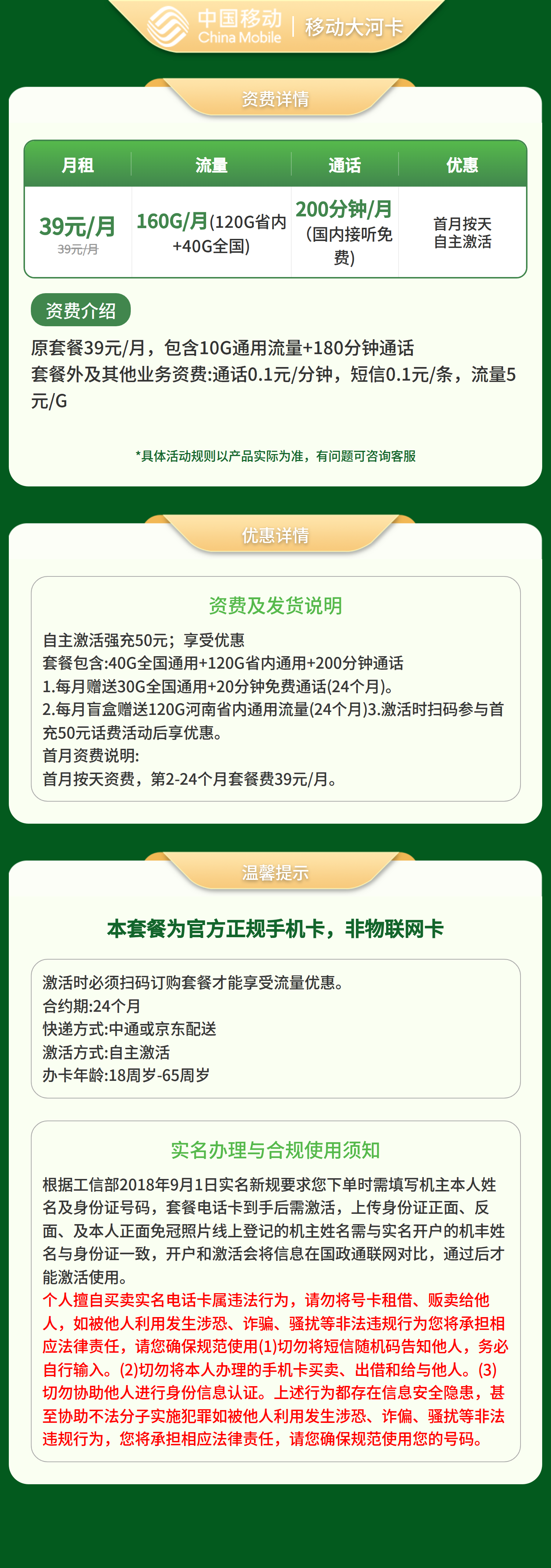 中国移动 China Mobile | 移动大河卡

资费详情

| 月租 | 流量 | 通话 | 优惠 |
|---|---|---|---|
| 39元/月 39元/月 | 160G/月(120G省内+40G全国) | 200分钟/月 (国内接听免费) | 首月按天 自主激活 |

资费介绍

原套餐39元/月，包含10G通用流量+180分钟通话
套餐外及其他业务资费:通话0.1元/分钟，短信0.1元/条，流量5元/G

*具体活动规则以产品实际为准，有问题可咨询客服

优惠详情

资费及发货说明

自主激活强充50元；享受优惠
套餐包含:40G全国通用+120G省内通用+200分钟通话
1.每月赠送30G全国通用+20分钟免费通话(24个月)。
2.每月盲盒赠送120G河南省内通用流量(24个月)3.激活时扫码参与首充50元话费活动后享优惠。
首月资费说明:
首月按天资费，第2-24个月套餐费39元/月。

温馨提示

本套餐为官方正规手机卡，非物联网卡

激活时必须扫码订购套餐才能享受流量优惠。
合约期:24个月
快递方式:中通或京东配送
激活方式:自主激活
办卡年龄:18周岁-65周岁

实名办理与合规使用须知

根据工信部2018年9月1日实名新规要求您下单时需填写机主本人姓名及身份证号码，套餐电话卡到手后需激活，上传身份证正面、反面、及本人正面免冠照片线上登记的机主姓名需与实名开户的机丰姓名与身份证一致，开户和激活会将信息在国政通联网对比，通过后才能激活使用。
个人擅自买卖实名电话卡属违法行为，请勿将号卡租借、贩卖给他人，如被他人利用发生涉恐、诈骗、骚扰等非法违规行为您将承担相应法律责任，请您确保规范使用(1)切勿将短信随机码告知他人，务必自行输入。(2)切勿将本人办理的手机卡买卖、出借和给与他人。(3)切勿协助他人进行身份信息认证。上述行为都存在信息安全隐患，甚至协助不法分子实施犯罪如被他人利用发生涉恐、诈偏、骚扰等非法违规行为，您将承担相应法律责任，请您确保规范使用您的号码。